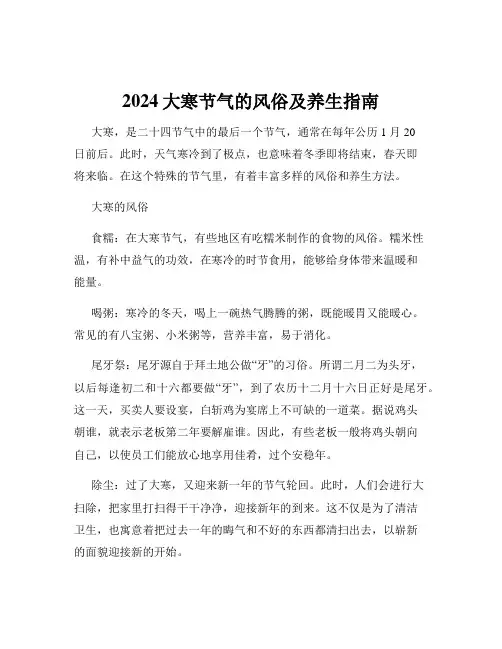 2024 大寒节气的风俗及养生指南

大寒，是二十四节气中的最后一个节气，通常在每年公历 1 月 20 日前后。此时，天气寒冷到了极点，也意味着冬季即将结束，春天即将来临。在这个特殊的节气里，有着丰富多样的风俗和养生方法。

大寒的风俗

食糯：在大寒节气，有些地区有吃糯米制作的食物的风俗。糯米性温，有补中益气的功效，在寒冷的时节食用，能够给身体带来温暖和能量。

喝粥：寒冷的冬天，喝上一碗热气腾腾的粥，既能暖胃又能暖心。常见的有八宝粥、小米粥等，营养丰富，易于消化。

尾牙祭：尾牙源自于拜土地公做“牙”的习俗。所谓二月二为头牙，以后每逢初二和十六都要做“牙”，到了农历十二月十六日正好是尾牙。这一天，买卖人要设宴，白斩鸡为宴席上不可缺的一道菜。据说鸡头朝谁，就表示老板第二年要解雇谁。因此，有些老板一般将鸡头朝向自己，以使员工们能放心地享用佳肴，过个安稳年。

除尘：过了大寒，又迎来新一年的节气轮回。此时，人们会进行大扫除，把家里打扫得干干净净，迎接新年的到来。这不仅是为了清洁卫生，也寓意着把过去一年的晦气和不好的东西都清扫出去，以崭新的面貌迎接新的开始。